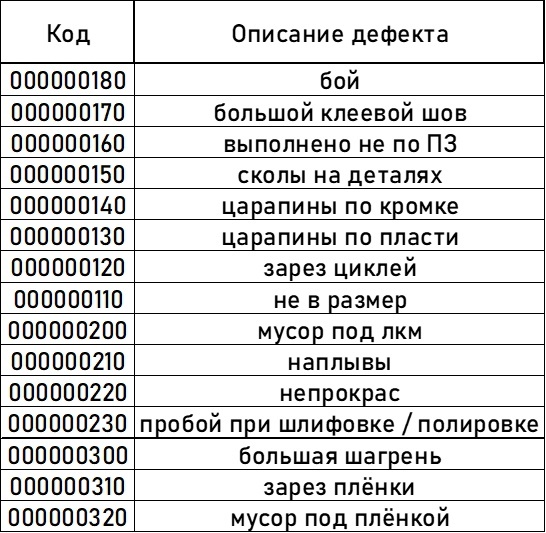 | Код | Описание дефекта |
|---|---|
| 000000180 | бой |
| 000000170 | большой клеевой шов |
| 000000160 | выполнено не по ПЗ |
| 000000150 | сколы на деталях |
| 000000140 | царапины по кромке |
| 000000130 | царапины по пласти |
| 000000120 | зарез циклей |
| 000000110 | не в размер |
| 000000200 | мусор под лкм |
| 000000210 | наплывы |
| 000000220 | непрокрас |
| 000000230 | пробой при шлифовке / полировке |
| 000000300 | большая шагрень |
| 000000310 | зарез плёнки |
| 000000320 | мусор под плёнкой |